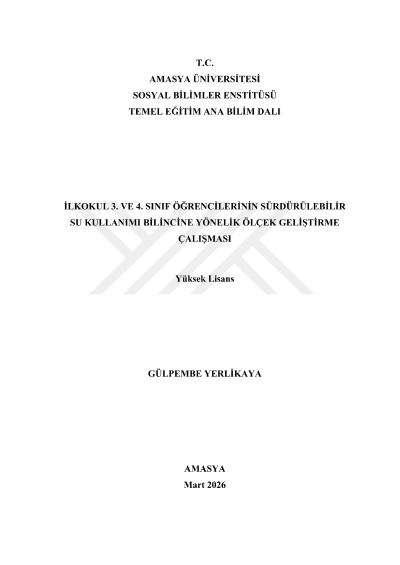 T.C.
AMASYA ÜNİVERSİTESİ
SOSYAL BİLİMLER ENSTİTÜSÜ
TEMEL EĞİTİM ANA BİLİM DALI

İLKOKUL 3. VE 4. SINIF ÖĞRENCİLERİNİN SÜRDÜRÜLEBİLİR SU KULLANIMI BİLİNCİNE YÖNELİK ÖLÇEK GELİŞTİRME ÇALIŞMASI

Yüksek Lisans

GÜLPEMBE YERLİKAYA

AMASYA
Mart 2026